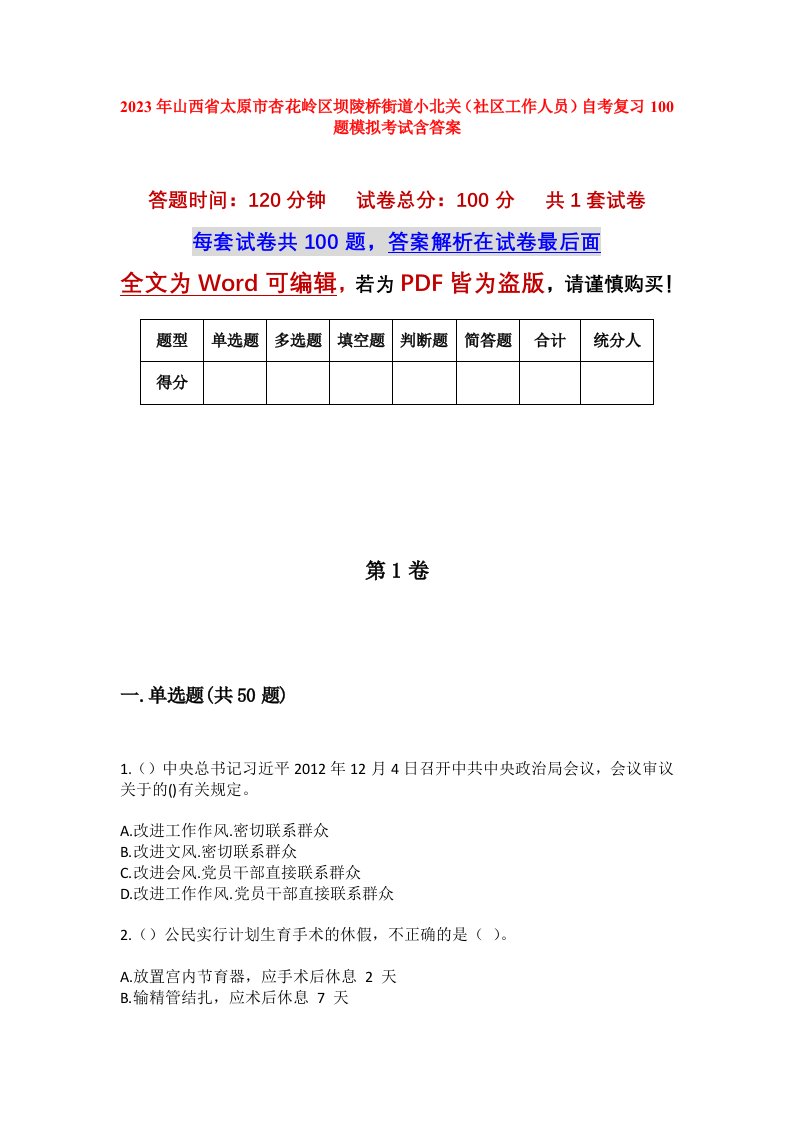 2023年山西省太原市杏花岭区坝陵桥街道小北关（社区工作人员）自考复习100题模拟考试含答案

答题时间：120分钟　试卷总分：100分　共1套试卷

每套试卷共100题，答案解析在试卷最后面

全文为Word可编辑，若为PDF皆为盗版，请谨慎购买！

| 题型 | 单选题 | 多选题 | 填空题 | 判断题 | 简答题 | 合计 | 统分人 |
|---|---|---|---|---|---|---|---|
| 得分 | | | | | | | |

第1卷

一.单选题(共50题)

1.（）中央总书记习近平2012年12月4日召开中共中央政治局会议，会议审议关于的()有关规定。

A.改进工作作风.密切联系群众
B.改进文风.密切联系群众
C.改进会风.党员干部直接联系群众
D.改进工作作风.党员干部直接联系群众

2.（）公民实行计划生育手术的休假，不正确的是（ ）。

A.放置宫内节育器，应手术后休息 2 天
B.输精管结扎，应术后休息 7 天